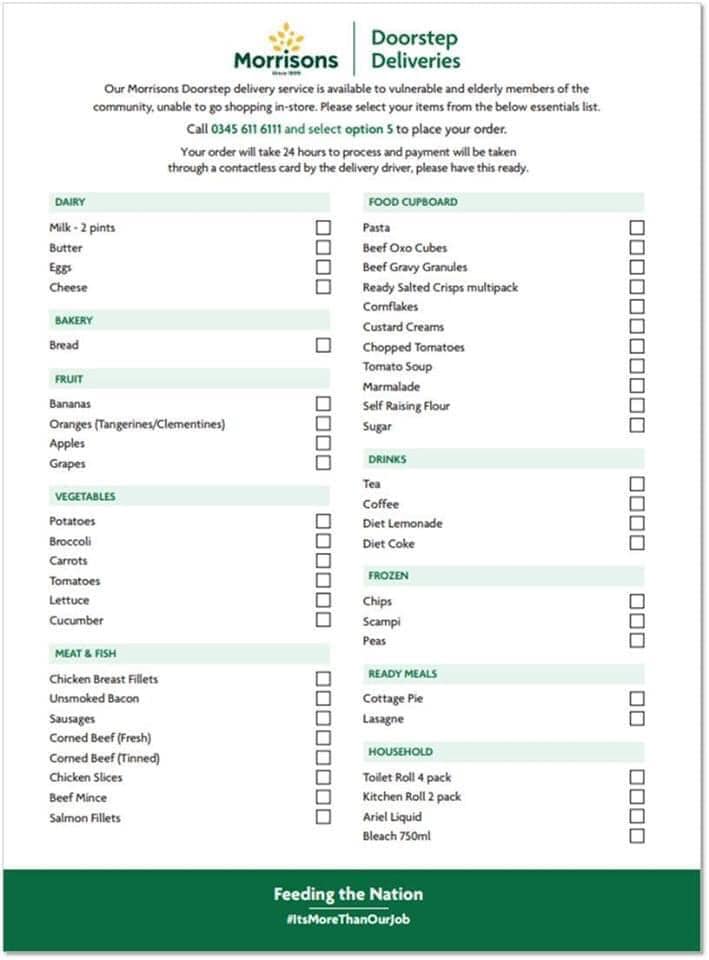 Morrisons
Since 1899

Doorstep Deliveries

Our Morrisons Doorstep delivery service is available to vulnerable and elderly members of the community, unable to go shopping in-store. Please select your items from the below essentials list.

Call 0345 611 6111 and select option 5 to place your order.

Your order will take 24 hours to process and payment will be taken through a contactless card by the delivery driver, please have this ready.

DAIRY
Milk - 2 pints
Butter
Eggs
Cheese

BAKERY
Bread

FRUIT
Bananas
Oranges (Tangerines/Clementines)
Apples
Grapes

VEGETABLES
Potatoes
Broccoli
Carrots
Tomatoes
Lettuce
Cucumber

MEAT & FISH
Chicken Breast Fillets
Unsmoked Bacon
Sausages
Corned Beef (Fresh)
Corned Beef (Tinned)
Chicken Slices
Beef Mince
Salmon Fillets

FOOD CUPBOARD
Pasta
Beef Oxo Cubes
Beef Gravy Granules
Ready Salted Crisps multipack
Cornflakes
Custard Creams
Chopped Tomatoes
Tomato Soup
Marmalade
Self Raising Flour
Sugar

DRINKS
Tea
Coffee
Diet Lemonade
Diet Coke

FROZEN
Chips
Scampi
Peas

READY MEALS
Cottage Pie
Lasagne

HOUSEHOLD
Toilet Roll 4 pack
Kitchen Roll 2 pack
Ariel Liquid
Bleach 750ml

Feeding the Nation
#ItsMoreThanOurJob